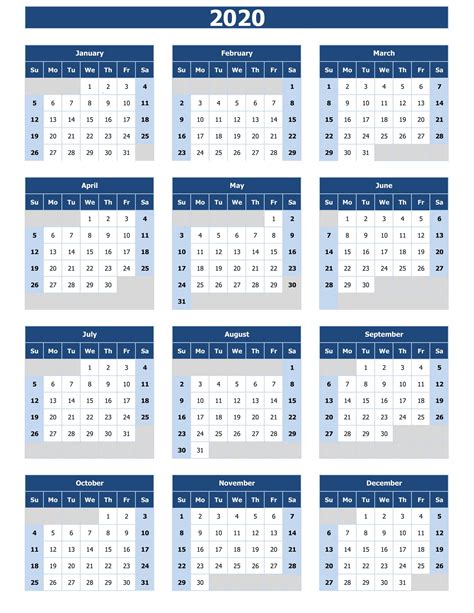 2020

January

| Su | Mo | Tu | We | Th | Fr | Sa |
|---|---|---|---|---|---|---|
| | | | 1 | 2 | 3 | 4 |
| 5 | 6 | 7 | 8 | 9 | 10 | 11 |
| 12 | 13 | 14 | 15 | 16 | 17 | 18 |
| 19 | 20 | 21 | 22 | 23 | 24 | 25 |
| 26 | 27 | 28 | 29 | 30 | 31 | |

February

| Su | Mo | Tu | We | Th | Fr | Sa |
|---|---|---|---|---|---|---|
| | | | | | | 1 |
| 2 | 3 | 4 | 5 | 6 | 7 | 8 |
| 9 | 10 | 11 | 12 | 13 | 14 | 15 |
| 16 | 17 | 18 | 19 | 20 | 21 | 22 |
| 23 | 24 | 25 | 26 | 27 | 28 | 29 |

March

| Su | Mo | Tu | We | Th | Fr | Sa |
|---|---|---|---|---|---|---|
| 1 | 2 | 3 | 4 | 5 | 6 | 7 |
| 8 | 9 | 10 | 11 | 12 | 13 | 14 |
| 15 | 16 | 17 | 18 | 19 | 20 | 21 |
| 22 | 23 | 24 | 25 | 26 | 27 | 28 |
| 29 | 30 | 31 | | | | |

April

| Su | Mo | Tu | We | Th | Fr | Sa |
|---|---|---|---|---|---|---|
| | | | 1 | 2 | 3 | 4 |
| 5 | 6 | 7 | 8 | 9 | 10 | 11 |
| 12 | 13 | 14 | 15 | 16 | 17 | 18 |
| 19 | 20 | 21 | 22 | 23 | 24 | 25 |
| 26 | 27 | 28 | 29 | 30 | | |

May

| Su | Mo | Tu | We | Th | Fr | Sa |
|---|---|---|---|---|---|---|
| | | | | | 1 | 2 |
| 3 | 4 | 5 | 6 | 7 | 8 | 9 |
| 10 | 11 | 12 | 13 | 14 | 15 | 16 |
| 17 | 18 | 19 | 20 | 21 | 22 | 23 |
| 24 | 25 | 26 | 27 | 28 | 29 | 30 |
| 31 | | | | | | |

June

| Su | Mo | Tu | We | Th | Fr | Sa |
|---|---|---|---|---|---|---|
| | 1 | 2 | 3 | 4 | 5 | 6 |
| 7 | 8 | 9 | 10 | 11 | 12 | 13 |
| 14 | 15 | 16 | 17 | 18 | 19 | 20 |
| 21 | 22 | 23 | 24 | 25 | 26 | 27 |
| 28 | 29 | 30 | | | | |

July

| Su | Mo | Tu | We | Th | Fr | Sa |
|---|---|---|---|---|---|---|
| | | | 1 | 2 | 3 | 4 |
| 5 | 6 | 7 | 8 | 9 | 10 | 11 |
| 12 | 13 | 14 | 15 | 16 | 17 | 18 |
| 19 | 20 | 21 | 22 | 23 | 24 | 25 |
| 26 | 27 | 28 | 29 | 30 | 31 | |

August

| Su | Mo | Tu | We | Th | Fr | Sa |
|---|---|---|---|---|---|---|
| | | | | | | 1 |
| 2 | 3 | 4 | 5 | 6 | 7 | 8 |
| 9 | 10 | 11 | 12 | 13 | 14 | 15 |
| 16 | 17 | 18 | 19 | 20 | 21 | 22 |
| 23 | 24 | 25 | 26 | 27 | 28 | 29 |
| 30 | 31 | | | | | |

September

| Su | Mo | Tu | We | Th | Fr | Sa |
|---|---|---|---|---|---|---|
| | | 1 | 2 | 3 | 4 | 5 |
| 6 | 7 | 8 | 9 | 10 | 11 | 12 |
| 13 | 14 | 15 | 16 | 17 | 18 | 19 |
| 20 | 21 | 22 | 23 | 24 | 25 | 26 |
| 27 | 28 | 29 | 30 | | | |

October

| Su | Mo | Tu | We | Th | Fr | Sa |
|---|---|---|---|---|---|---|
| | | | | 1 | 2 | 3 |
| 4 | 5 | 6 | 7 | 8 | 9 | 10 |
| 11 | 12 | 13 | 14 | 15 | 16 | 17 |
| 18 | 19 | 20 | 21 | 22 | 23 | 24 |
| 25 | 26 | 27 | 28 | 29 | 30 | 31 |

November

| Su | Mo | Tu | We | Th | Fr | Sa |
|---|---|---|---|---|---|---|
| 1 | 2 | 3 | 4 | 5 | 6 | 7 |
| 8 | 9 | 10 | 11 | 12 | 13 | 14 |
| 15 | 16 | 17 | 18 | 19 | 20 | 21 |
| 22 | 23 | 24 | 25 | 26 | 27 | 28 |
| 29 | 30 | | | | | |

December

| Su | Mo | Tu | We | Th | Fr | Sa |
|---|---|---|---|---|---|---|
| | | 1 | 2 | 3 | 4 | 5 |
| 6 | 7 | 8 | 9 | 10 | 11 | 12 |
| 13 | 14 | 15 | 16 | 17 | 18 | 19 |
| 20 | 21 | 22 | 23 | 24 | 25 | 26 |
| 27 | 28 | 29 | 30 | 31 | | |